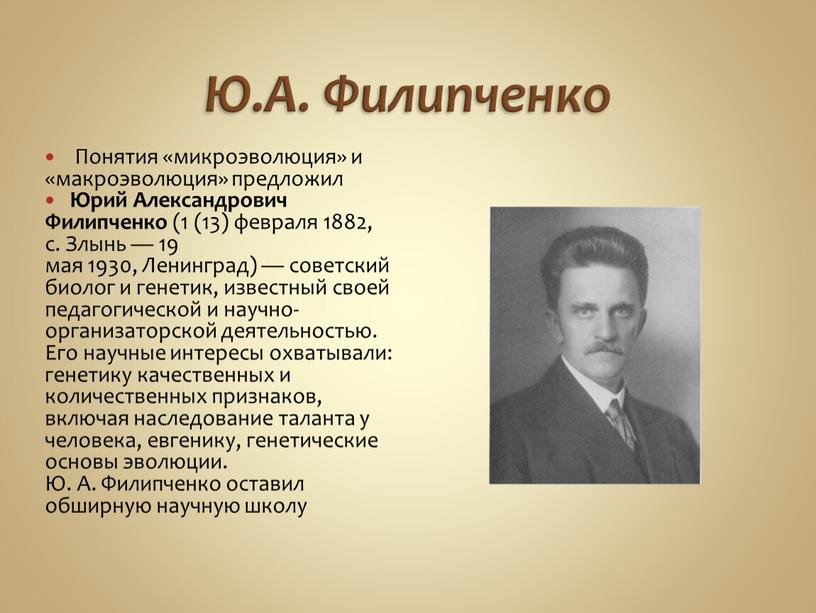 Ю.А. Филипченко

• Понятия «микроэволюция» и «макроэволюция» предложил

• Юрий Александрович Филипченко (1 (13) февраля 1882, с. Злынь — 19 мая 1930, Ленинград) — советский биолог и генетик, известный своей педагогической и научно-организаторской деятельностью. Его научные интересы охватывали: генетику качественных и количественных признаков, включая наследование таланта у человека, евгенику, генетические основы эволюции.
Ю. А. Филипченко оставил обширную научную школу